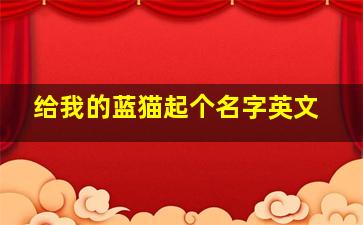 给我的蓝猫起个名字英文